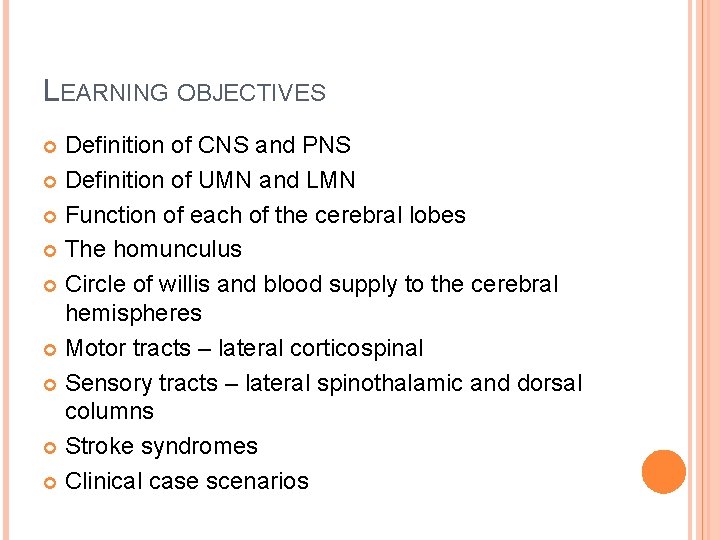 LEARNING OBJECTIVES

• Definition of CNS and PNS
• Definition of UMN and LMN
• Function of each of the cerebral lobes
• The homunculus
• Circle of willis and blood supply to the cerebral hemispheres
• Motor tracts – lateral corticospinal
• Sensory tracts – lateral spinothalamic and dorsal columns
• Stroke syndromes
• Clinical case scenarios